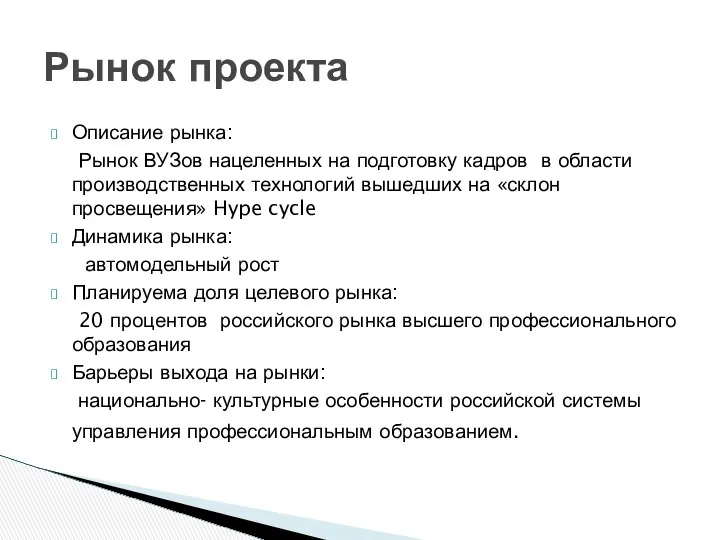 Рынок проекта

Описание рынка:
Рынок ВУЗов нацеленных на подготовку кадров в области производственных технологий вышедших на «склон просвещения» Hype cycle

Динамика рынка:
автомодельный рост

Планируема доля целевого рынка:
20 процентов российского рынка высшего профессионального образования

Барьеры выхода на рынки:
национально- культурные особенности российской системы управления профессиональным образованием.